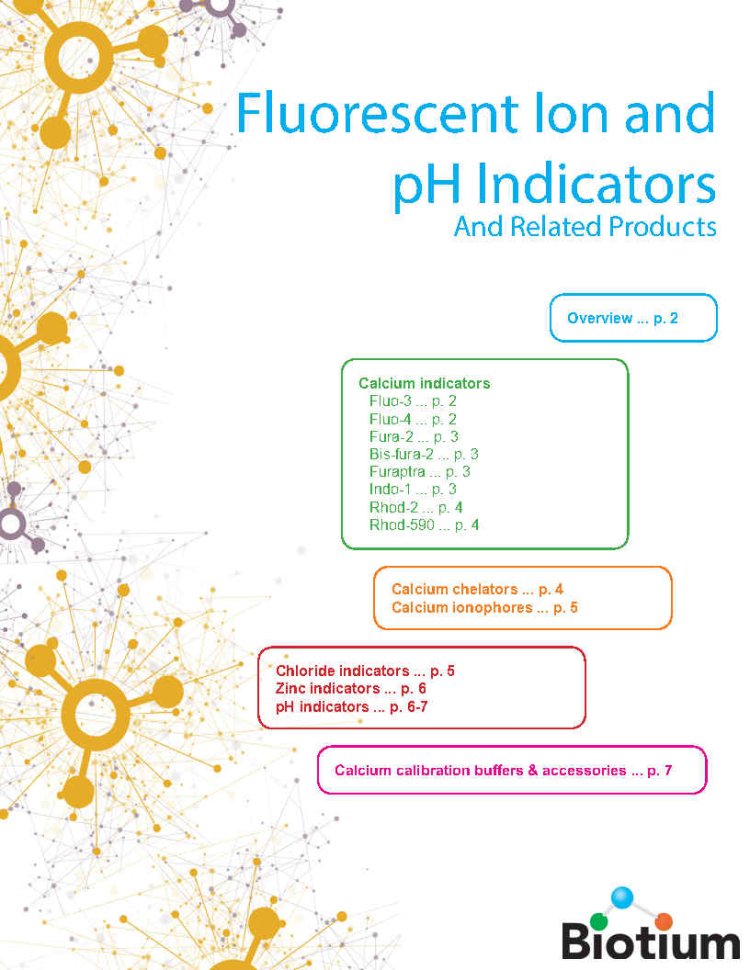 Fluorescent Ion and pH Indicators
And Related Products

Overview ... p. 2

Calcium indicators
Fluo-3 ... p. 2
Fluo-4 ... p. 2
Fura-2 ... p. 3
Bis-fura-2 ... p. 3
Furaptra ... p. 3
Indo-1 ... p. 3
Rhod-2 ... p. 4
Rhod-590 ... p. 4

Calcium chelators ... p. 4
Calcium ionophores ... p. 5

Chloride indicators ... p. 5
Zinc indicators ... p. 6
pH indicators ... p. 6-7

Calcium calibration buffers & accessories ... p. 7

Biotium